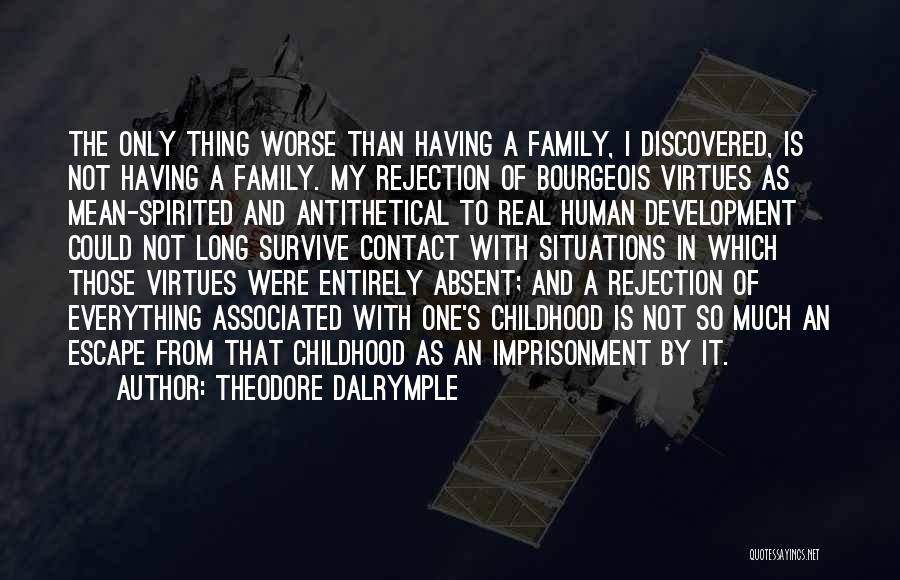 THE ONLY THING WORSE THAN HAVING A FAMILY, I DISCOVERED, IS NOT HAVING A FAMILY. MY REJECTION OF BOURGEOIS VIRTUES AS MEAN-SPIRITED AND ANTITHETICAL TO REAL HUMAN DEVELOPMENT COULD NOT LONG SURVIVE CONTACT WITH SITUATIONS IN WHICH THOSE VIRTUES WERE ENTIRELY ABSENT; AND A REJECTION OF EVERYTHING ASSOCIATED WITH ONE'S CHILDHOOD IS NOT SO MUCH AN ESCAPE FROM THAT CHILDHOOD AS AN IMPRISONMENT BY IT.
AUTHOR: THEODORE DALRYMPLE

QUOTESSAYINGS.NET